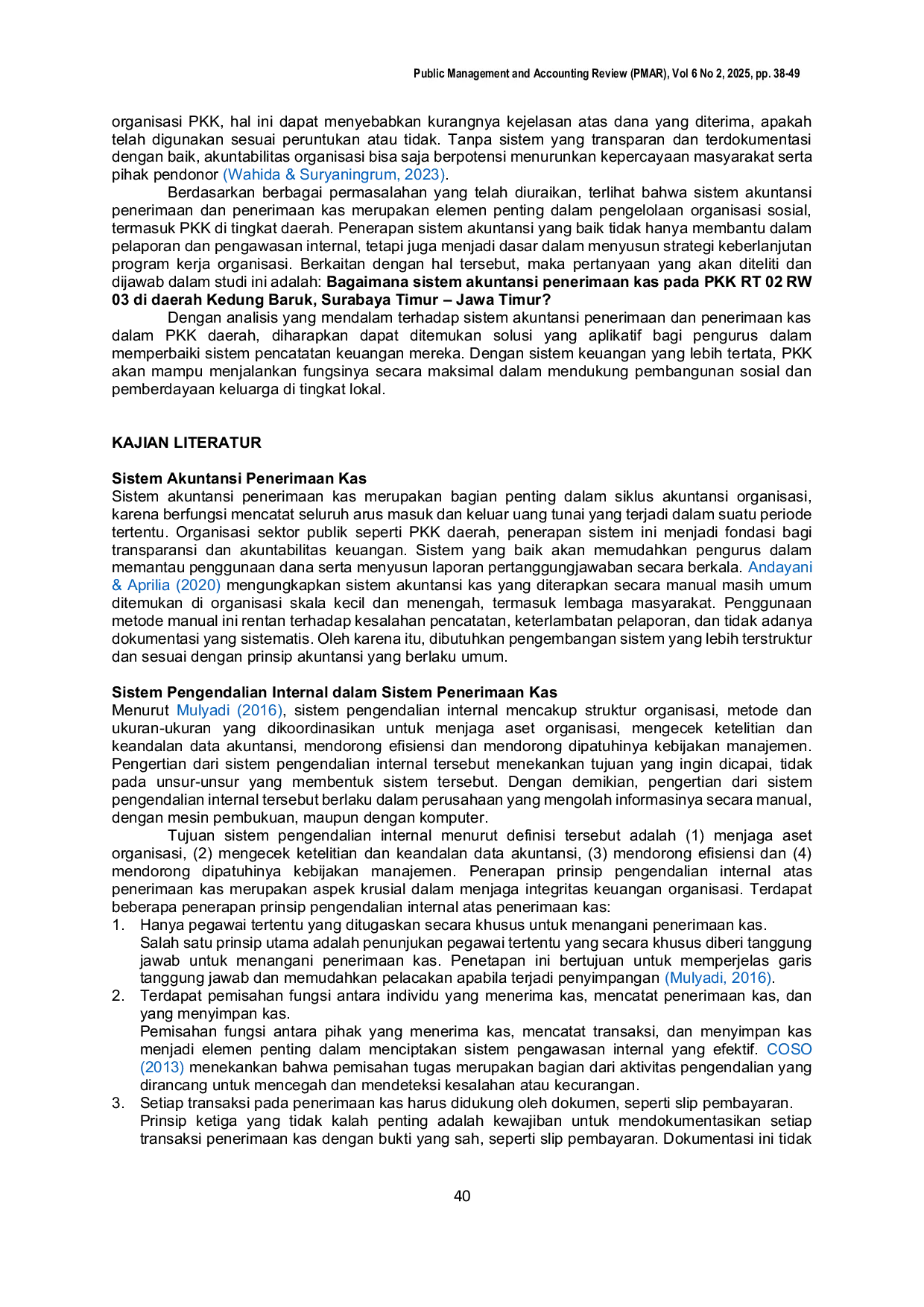 Public Management and Accounting Review (PMAR), Vol 6 No 2, 2025, pp. 38-49

organisasi PKK, hal ini dapat menyebabkan kurangnya kejelasan atas dana yang diterima, apakah telah digunakan sesuai peruntukan atau tidak. Tanpa sistem yang transparan dan terdokumentasi dengan baik, akuntabilitas organisasi bisa saja berpotensi menurunkan kepercayaan masyarakat serta pihak pendonor (Wahida & Suryaningrum, 2023).

Berdasarkan berbagai permasalahan yang telah diuraikan, terlihat bahwa sistem akuntansi penerimaan dan penerimaan kas merupakan elemen penting dalam pengelolaan organisasi sosial, termasuk PKK di tingkat daerah. Penerapan sistem akuntansi yang baik tidak hanya membantu dalam pelaporan dan pengawasan internal, tetapi juga menjadi dasar dalam menyusun strategi keberlanjutan program kerja organisasi. Berkaitan dengan hal tersebut, maka pertanyaan yang akan diteliti dan dijawab dalam studi ini adalah: Bagaimana sistem akuntansi penerimaan kas pada PKK RT 02 RW 03 di daerah Kedung Baruk, Surabaya Timur – Jawa Timur?

Dengan analisis yang mendalam terhadap sistem akuntansi penerimaan dan penerimaan kas dalam PKK daerah, diharapkan dapat ditemukan solusi yang aplikatif bagi pengurus dalam memperbaiki sistem pencatatan keuangan mereka. Dengan sistem keuangan yang lebih tertata, PKK akan mampu menjalankan fungsinya secara maksimal dalam mendukung pembangunan sosial dan pemberdayaan keluarga di tingkat lokal.

KAJIAN LITERATUR

Sistem Akuntansi Penerimaan Kas
Sistem akuntansi penerimaan kas merupakan bagian penting dalam siklus akuntansi organisasi, karena berfungsi mencatat seluruh arus masuk dan keluar uang tunai yang terjadi dalam suatu periode tertentu. Organisasi sektor publik seperti PKK daerah, penerapan sistem ini menjadi fondasi bagi transparansi dan akuntabilitas keuangan. Sistem yang baik akan memudahkan pengurus dalam memantau penggunaan dana serta menyusun laporan pertanggungjawaban secara berkala. Andayani & Aprilia (2020) mengungkapkan sistem akuntansi kas yang diterapkan secara manual masih umum ditemukan di organisasi skala kecil dan menengah, termasuk lembaga masyarakat. Penggunaan metode manual ini rentan terhadap kesalahan pencatatan, keterlambatan pelaporan, dan tidak adanya dokumentasi yang sistematis. Oleh karena itu, dibutuhkan pengembangan sistem yang lebih terstruktur dan sesuai dengan prinsip akuntansi yang berlaku umum.

Sistem Pengendalian Internal dalam Sistem Penerimaan Kas
Menurut Mulyadi (2016), sistem pengendalian internal mencakup struktur organisasi, metode dan ukuran-ukuran yang dikoordinasikan untuk menjaga aset organisasi, mengecek ketelitian dan keandalan data akuntansi, mendorong efisiensi dan mendorong dipatuhinya kebijakan manajemen. Pengertian dari sistem pengendalian internal tersebut menekankan tujuan yang ingin dicapai, tidak pada unsur-unsur yang membentuk sistem tersebut. Dengan demikian, pengertian dari sistem pengendalian internal tersebut berlaku dalam perusahaan yang mengolah informasinya secara manual, dengan mesin pembukuan, maupun dengan komputer.

Tujuan sistem pengendalian internal menurut definisi tersebut adalah (1) menjaga aset organisasi, (2) mengecek ketelitian dan keandalan data akuntansi, (3) mendorong efisiensi dan (4) mendorong dipatuhinya kebijakan manajemen. Penerapan prinsip pengendalian internal atas penerimaan kas merupakan aspek krusial dalam menjaga integritas keuangan organisasi. Terdapat beberapa penerapan prinsip pengendalian internal atas penerimaan kas:
1. Hanya pegawai tertentu yang ditugaskan secara khusus untuk menangani penerimaan kas.
Salah satu prinsip utama adalah penunjukan pegawai tertentu yang secara khusus diberi tanggung jawab untuk menangani penerimaan kas. Penetapan ini bertujuan untuk memperjelas garis tanggung jawab dan memudahkan pelacakan apabila terjadi penyimpangan (Mulyadi, 2016).
2. Terdapat pemisahan fungsi antara individu yang menerima kas, mencatat penerimaan kas, dan yang menyimpan kas.
Pemisahan fungsi antara pihak yang menerima kas, mencatat transaksi, dan menyimpan kas menjadi elemen penting dalam menciptakan sistem pengawasan internal yang efektif. COSO (2013) menekankan bahwa pemisahan tugas merupakan bagian dari aktivitas pengendalian yang dirancang untuk mencegah dan mendeteksi kesalahan atau kecurangan.
3. Setiap transaksi pada penerimaan kas harus didukung oleh dokumen, seperti slip pembayaran.
Prinsip ketiga yang tidak kalah penting adalah kewajiban untuk mendokumentasikan setiap transaksi penerimaan kas dengan bukti yang sah, seperti slip pembayaran. Dokumentasi ini tidak

40